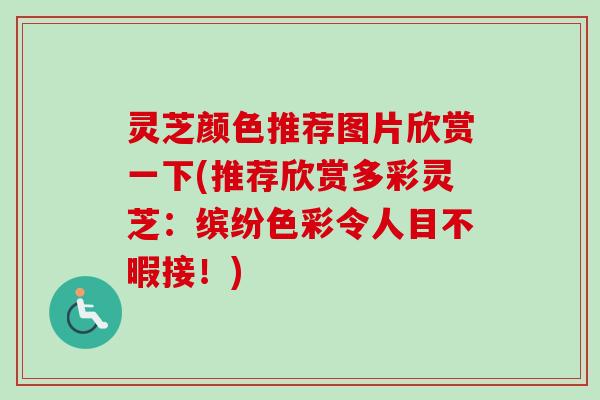 灵芝颜色推荐图片欣赏一下(推荐欣赏多彩灵芝：缤纷色彩令人目不暇接！)